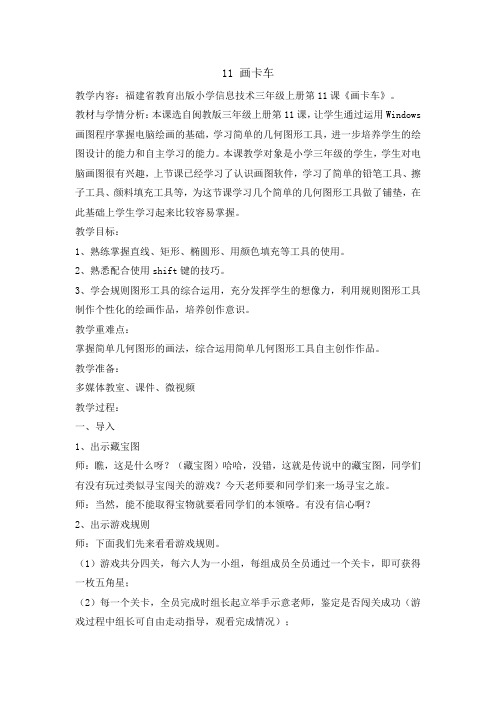 11 画卡车

教学内容：福建省教育出版小学信息技术三年级上册第11课《画卡车》。

教材与学情分析：本课选自闽教版三年级上册第11课，让学生通过运用Windows画图程序掌握电脑绘画的基础，学习简单的几何图形工具，进一步培养学生的绘图设计的能力和自主学习的能力。本课教学对象是小学三年级的学生，学生对电脑画图很有兴趣，上节课已经学习了认识画图软件，学习了简单的铅笔工具、擦子工具、颜料填充工具等，为这节课学习几个简单的几何图形工具做了铺垫，在此基础上学生学习起来比较容易掌握。

教学目标：

1、熟练掌握直线、矩形、椭圆形、用颜色填充等工具的使用。

2、熟悉配合使用shift键的技巧。

3、学会规则图形工具的综合运用，充分发挥学生的想像力，利用规则图形工具制作个性化的绘画作品，培养创作意识。

教学重难点：

掌握简单几何图形的画法，综合运用简单几何图形工具自主创作作品。

教学准备：

多媒体教室、课件、微视频

教学过程：

一、导入

1、出示藏宝图

师：瞧，这是什么呀？（藏宝图）哈哈，没错，这就是传说中的藏宝图，同学们有没有玩过类似寻宝闯关的游戏？今天老师要和同学们来一场寻宝之旅。

师：当然，能不能取得宝物就要看同学们的本领咯。有没有信心啊？

2、出示游戏规则

师：下面我们先来看看游戏规则。

（1）游戏共分四关，每六人为一小组，每组成员全员通过一个关卡，即可获得一枚五角星；

（2）每一个关卡，全员完成时组长起立举手示意老师，鉴定是否闯关成功（游戏过程中组长可自由走动指导，观看完成情况）；